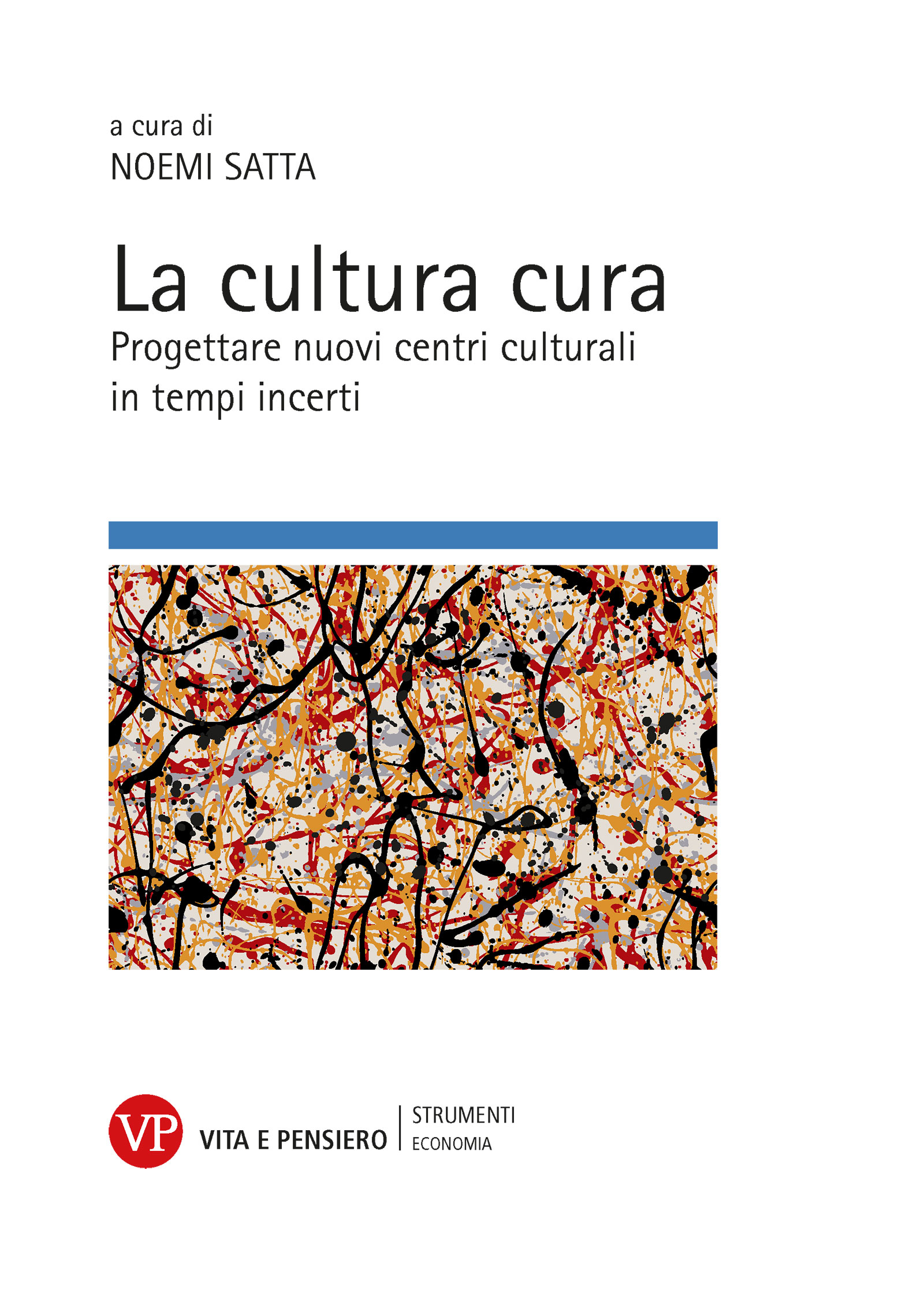 a cura di
NOEMI SATTA

La cultura cura
Progettare nuovi centri culturali in tempi incerti

VP
VITA E PENSIERO
STRUMENTI
ECONOMIA